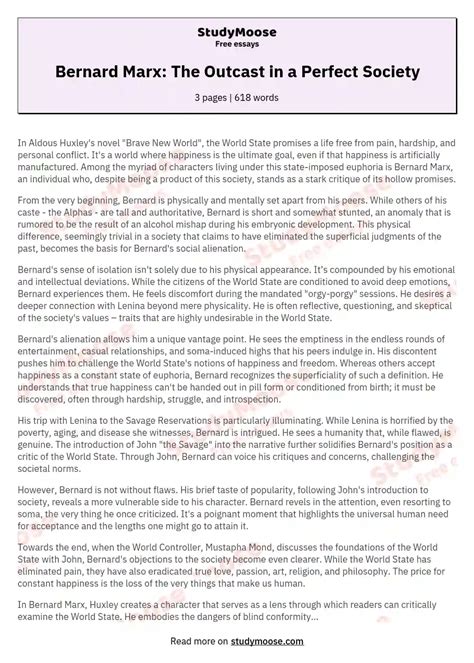 StudyMoose
Free essays

Bernard Marx: The Outcast in a Perfect Society

3 pages | 618 words

In Aldous Huxley's novel "Brave New World", the World State promises a life free from pain, hardship, and personal conflict. It's a world where happiness is the ultimate goal, even if that happiness is artificially manufactured. Among the myriad of characters living under this state-imposed euphoria is Bernard Marx, an individual who, despite being a product of this society, stands as a stark critique of its hollow promises.

From the very beginning, Bernard is physically and mentally set apart from his peers. While others of his caste - the Alphas - are tall and authoritative, Bernard is short and somewhat stunted, an anomaly that is rumored to be the result of an alcohol mishap during his embryonic development. This physical difference, seemingly trivial in a society that claims to have eliminated the superficial judgments of the past, becomes the basis for Bernard's social alienation.

Bernard's sense of isolation isn't solely due to his physical appearance. It's compounded by his emotional and intellectual deviations. While the citizens of the World State are conditioned to avoid deep emotions, Bernard experiences them. He feels discomfort during the mandated "orgy-porgy" sessions. He desires a deeper connection with Lenina beyond mere physicality. He is often reflective, questioning, and skeptical of the society's values – traits that are highly undesirable in the World State.

Bernard's alienation allows him a unique vantage point. He sees the emptiness in the endless rounds of entertainment, casual relationships, and soma-induced highs that his peers indulge in. His discontent pushes him to challenge the World State's notions of happiness and freedom. Whereas others accept happiness as a constant state of euphoria, Bernard recognizes the superficiality of such a definition. He understands that true happiness can't be handed out in pill form or conditioned from birth; it must be discovered, often through hardship, struggle, and introspection.

His trip with Lenina to the Savage Reservations is particularly illuminating. While Lenina is horrified by the poverty, aging, and disease she witnesses, Bernard is intrigued. He sees a humanity that, while flawed, is genuine. The introduction of John "the Savage" into the narrative further solidifies Bernard's position as a critic of the World State. Through John, Bernard can voice his critiques and concerns, challenging the societal norms.

However, Bernard is not without flaws. His brief taste of popularity, following John's introduction to society, reveals a more vulnerable side to his character. Bernard revels in the attention, even resorting to soma, the very thing he once criticized. It's a poignant moment that highlights the universal human need for acceptance and the lengths one might go to attain it.

Towards the end, when the World Controller, Mustapha Mond, discusses the foundations of the World State with John, Bernard's objections to the society become even clearer. While the World State has eliminated pain, they have also eradicated true love, passion, art, religion, and philosophy. The price for constant happiness is the loss of the very things that make us human.

In Bernard Marx, Huxley creates a character that serves as a lens through which readers can critically examine the World State. He embodies the dangers of blind conformity...

Read more on studymoose.com

StudyMoose
Free essays